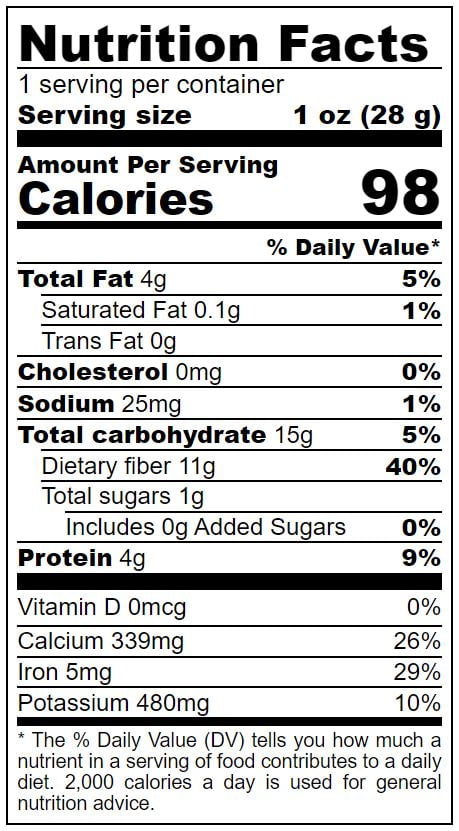 Nutrition Facts
1 serving per container
Serving size 1 oz (28 g)

Amount Per Serving
Calories 98

% Daily Value*

Total Fat 4g 5%
Saturated Fat 0.1g 1%
Trans Fat 0g
Cholesterol 0mg 0%
Sodium 25mg 1%
Total carbohydrate 15g 5%
Dietary fiber 11g 40%
Total sugars 1g
Includes 0g Added Sugars 0%
Protein 4g 9%

Vitamin D 0mcg 0%
Calcium 339mg 26%
Iron 5mg 29%
Potassium 480mg 10%

* The % Daily Value (DV) tells you how much a nutrient in a serving of food contributes to a daily diet. 2,000 calories a day is used for general nutrition advice.